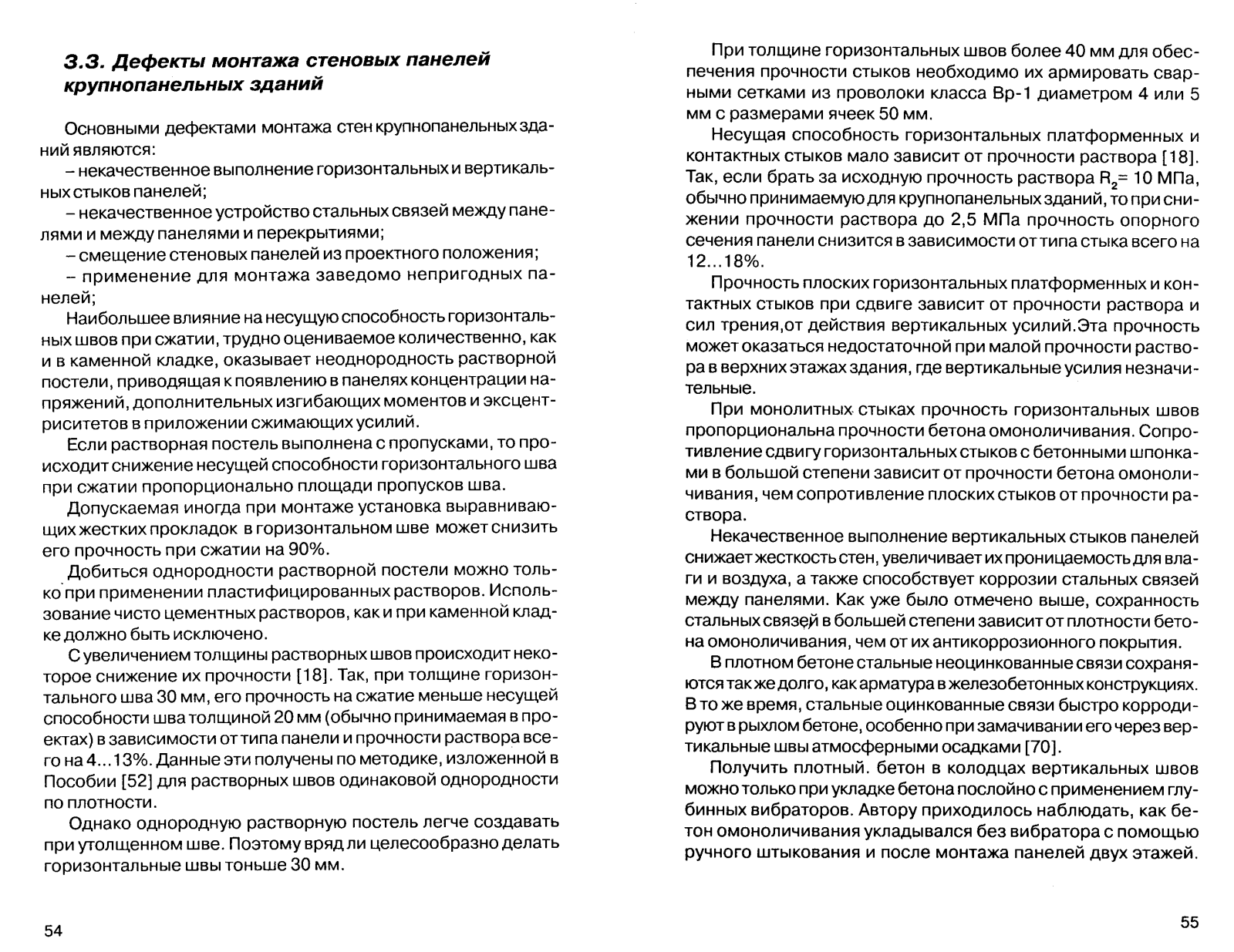 3.3. Дефекты монтажа стеновых панелей крупнопанельных зданий

Основными дефектами монтажа стен крупнопанельных зданий являются:

– некачественное выполнение горизонтальных и вертикальных стыков панелей;

– некачественное устройство стальных связей между панелями и между панелями и перекрытиями;

– смещение стеновых панелей из проектного положения;

– применение для монтажа заведомо непригодных панелей;

Наибольшее влияние на несущую способность горизонтальных швов при сжатии, трудно оцениваемое количественно, как и в каменной кладке, оказывает неоднородность растворной постели, приводящая к появлению в панелях концентрации напряжений, дополнительных изгибающих моментов и эксцентриситетов в приложении сжимающих усилий.

Если растворная постель выполнена с пропусками, то происходит снижение несущей способности горизонтального шва при сжатии пропорционально площади пропусков шва.

Допускаемая иногда при монтаже установка выравнивающих жестких прокладок в горизонтальном шве может снизить его прочность при сжатии на 90%.

Добиться однородности растворной постели можно только при применении пластифицированных растворов. Использование чисто цементных растворов, как и при каменной кладке должно быть исключено.

С увеличением толщины растворных швов происходит некоторое снижение их прочности [18]. Так, при толщине горизонтального шва 30 мм, его прочность на сжатие меньше несущей способности шва толщиной 20 мм (обычно принимаемая в проектах) в зависимости от типа панели и прочности раствора всего на 4...13%. Данные эти получены по методике, изложенной в Пособии [52] для растворных швов одинаковой однородности по плотности.

Однако однородную растворную постель легче создавать при утолщенном шве. Поэтому вряд ли целесообразно делать горизонтальные швы тоньше 30 мм.

54

При толщине горизонтальных швов более 40 мм для обеспечения прочности стыков необходимо их армировать сварными сетками из проволоки класса Вр-1 диаметром 4 или 5 мм с размерами ячеек 50 мм.

Несущая способность горизонтальных платформенных и контактных стыков мало зависит от прочности раствора [18]. Так, если брать за исходную прочность раствора $R_2$= 10 МПа, обычно принимаемую для крупнопанельных зданий, то при снижении прочности раствора до 2,5 МПа прочность опорного сечения панели снизится в зависимости от типа стыка всего на 12...18%.

Прочность плоских горизонтальных платформенных и контактных стыков при сдвиге зависит от прочности раствора и сил трения,от действия вертикальных усилий.Эта прочность может оказаться недостаточной при малой прочности раствора в верхних этажах здания, где вертикальные усилия незначительные.

При монолитных стыках прочность горизонтальных швов пропорциональна прочности бетона омоноличивания. Сопротивление сдвигу горизонтальных стыков с бетонными шпонками в большой степени зависит от прочности бетона омоноличивания, чем сопротивление плоских стыков от прочности раствора.

Некачественное выполнение вертикальных стыков панелей снижает жесткость стен, увеличивает их проницаемость для влаги и воздуха, а также способствует коррозии стальных связей между панелями. Как уже было отмечено выше, сохранность стальных связей в большей степени зависит от плотности бетона омоноличивания, чем от их антикоррозионного покрытия.

В плотном бетоне стальные неоцинкованные связи сохраняются так же долго, как арматура в железобетонных конструкциях. В то же время, стальные оцинкованные связи быстро корродируют в рыхлом бетоне, особенно при замачивании его через вертикальные швы атмосферными осадками [70].

Получить плотный. бетон в колодцах вертикальных швов можно только при укладке бетона послойно с применением глубинных вибраторов. Автору приходилось наблюдать, как бетон омоноличивания укладывался без вибратора с помощью ручного штыкования и после монтажа панелей двух этажей.

55